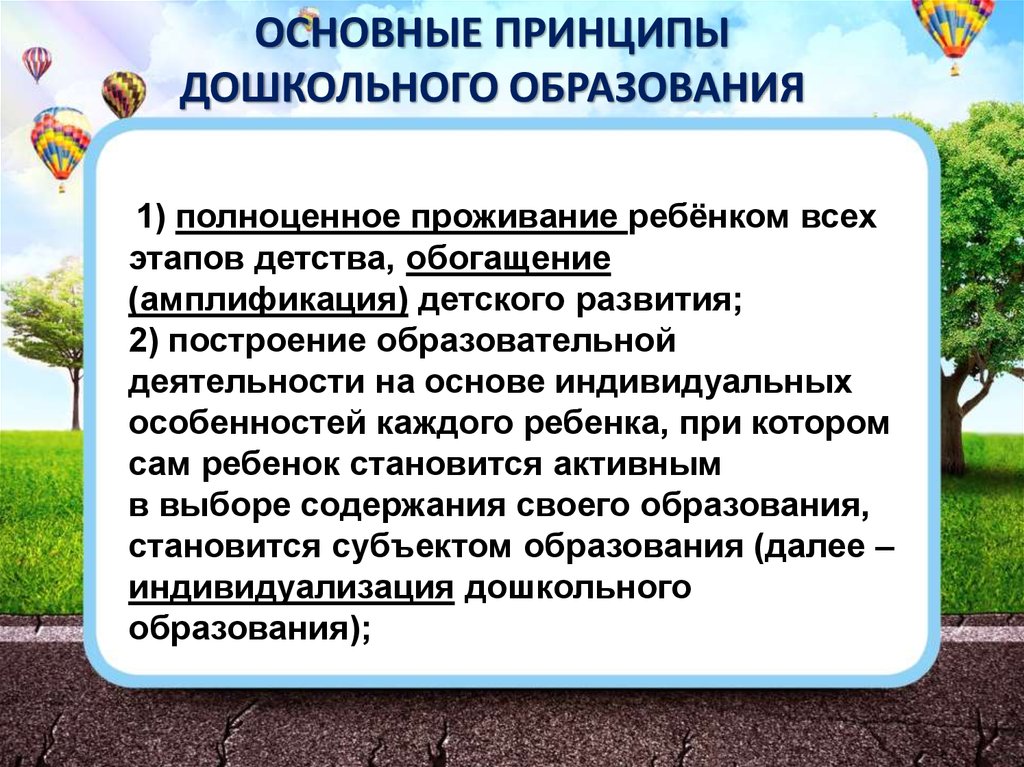 ОСНОВНЫЕ ПРИНЦИПЫ ДОШКОЛЬНОГО ОБРАЗОВАНИЯ

1) полноценное проживание ребёнком всех этапов детства, обогащение (амплификация) детского развития;
2) построение образовательной деятельности на основе индивидуальных особенностей каждого ребенка, при котором сам ребенок становится активным в выборе содержания своего образования, становится субъектом образования (далее – индивидуализация дошкольного образования);